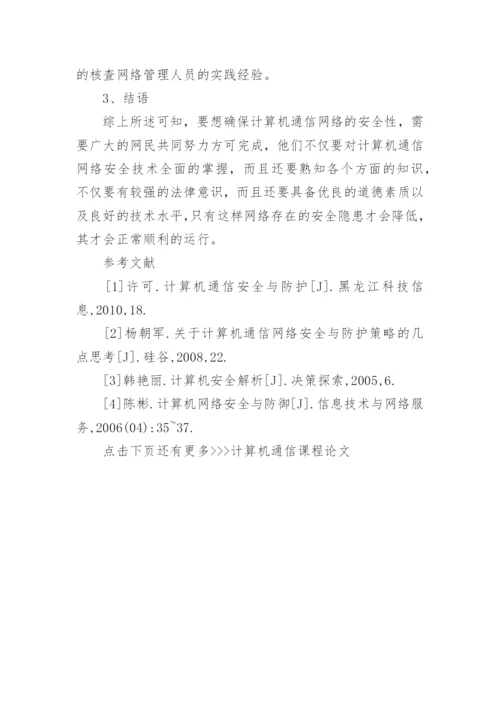 的核查网络管理人员的实践经验。

3、结语

综上所述可知，要想确保计算机通信网络的安全性，需要广大的网民共同努力方可完成，他们不仅要对计算机通信网络安全技术全面的掌握，而且还要熟知各个方面的知识，不仅要有较强的法律意识，而且还要具备优良的道德素质以及良好的技术水平，只有这样网络存在的安全隐患才会降低，其才会正常顺利的运行。

参考文献

[1]许可.计算机通信安全与防护[J].黑龙江科技信息,2010,18.

[2]杨朝军.关于计算机通信网络安全与防护策略的几点思考[J].硅谷,2008,22.

[3]韩艳丽.计算机安全解析[J].决策探索,2005,6.

[4]陈彬.计算机网络安全与防御[J].信息技术与网络服务,2006(04):35~37.

点击下页还有更多>>>计算机通信课程论文